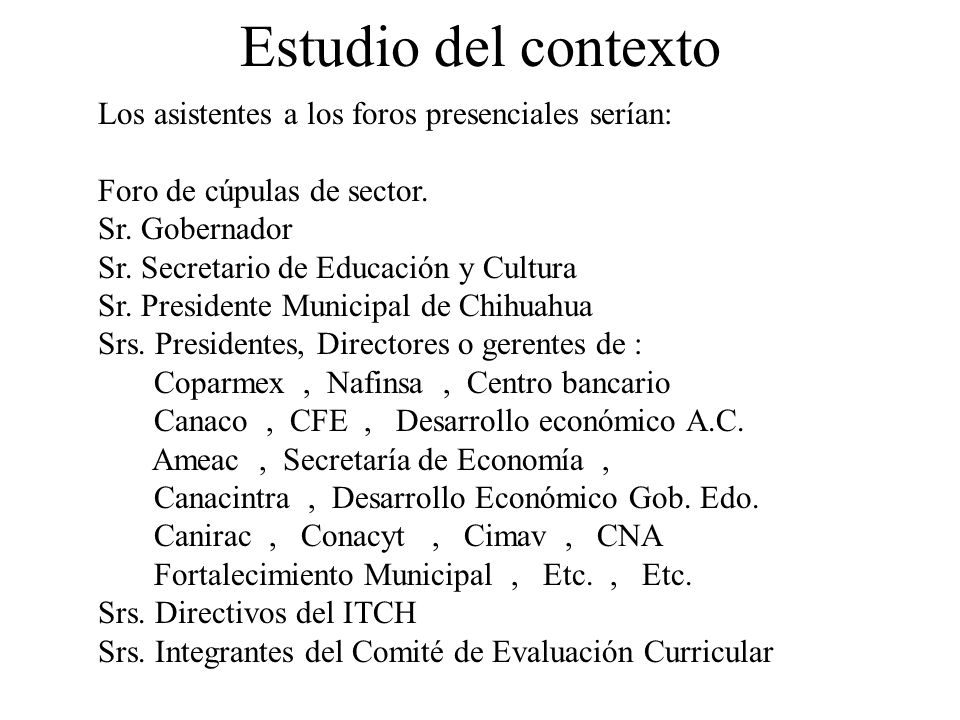 Estudio del contexto

Los asistentes a los foros presenciales serían:

Foro de cúpulas de sector.
Sr. Gobernador
Sr. Secretario de Educación y Cultura
Sr. Presidente Municipal de Chihuahua
Srs. Presidentes, Directores o gerentes de :
Coparmex , Nafinsa , Centro bancario
Canaco , CFE , Desarrollo económico A.C.
Ameac , Secretaría de Economía ,
Canacintra , Desarrollo Económico Gob. Edo.
Canirac , Conacyt , Cimav , CNA
Fortalecimiento Municipal , Etc. , Etc.
Srs. Directivos del ITCH
Srs. Integrantes del Comité de Evaluación Curricular